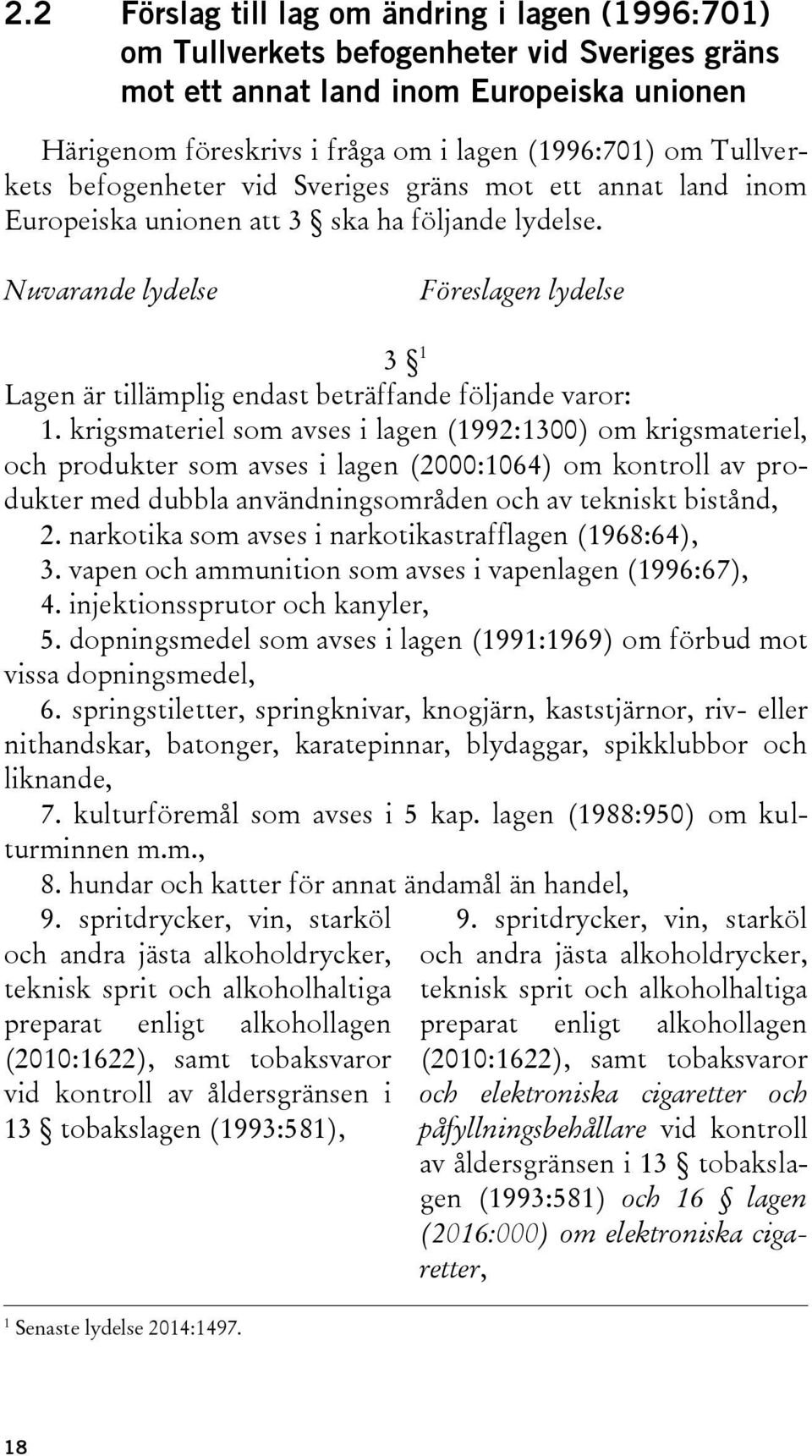 2.2 Förslag till lag om ändring i lagen (1996:701) om Tullverkets befogenheter vid Sveriges gräns mot ett annat land inom Europeiska unionen

Härigenom föreskrivs i fråga om i lagen (1996:701) om Tullverkets befogenheter vid Sveriges gräns mot ett annat land inom Europeiska unionen att 3 § ska ha följande lydelse.

Nuvarande lydelse

Föreslagen lydelse

3 §$^1$

Lagen är tillämplig endast beträffande följande varor:

1. krigsmateriel som avses i lagen (1992:1300) om krigsmateriel, och produkter som avses i lagen (2000:1064) om kontroll av produkter med dubbla användningsområden och av tekniskt bistånd,

2. narkotika som avses i narkotikastrafflagen (1968:64),

3. vapen och ammunition som avses i vapenlagen (1996:67),

4. injektionssprutor och kanyler,

5. dopningsmedel som avses i lagen (1991:1969) om förbud mot vissa dopningsmedel,

6. springstiletter, springknivar, knogjärn, kaststjärnor, riv- eller nithandskar, batonger, karatepinnar, blydaggar, spikklubbor och liknande,

7. kulturföremål som avses i 5 kap. lagen (1988:950) om kulturminnen m.m.,

8. hundar och katter för annat ändamål än handel,

9. spritdrycker, vin, starköl och andra jästa alkoholdrycker, teknisk sprit och alkoholhaltiga preparat enligt alkohollagen (2010:1622), samt tobaksvaror vid kontroll av åldersgränsen i 13 § tobakslagen (1993:581),

9. spritdrycker, vin, starköl och andra jästa alkoholdrycker, teknisk sprit och alkoholhaltiga preparat enligt alkohollagen (2010:1622), samt tobaksvaror och elektroniska cigaretter och påfyllningsbehållare vid kontroll av åldersgränsen i 13 § tobakslagen (1993:581) och 16 § lagen (2016:000) om elektroniska cigaretter,

$^1$ Senaste lydelse 2014:1497.

18